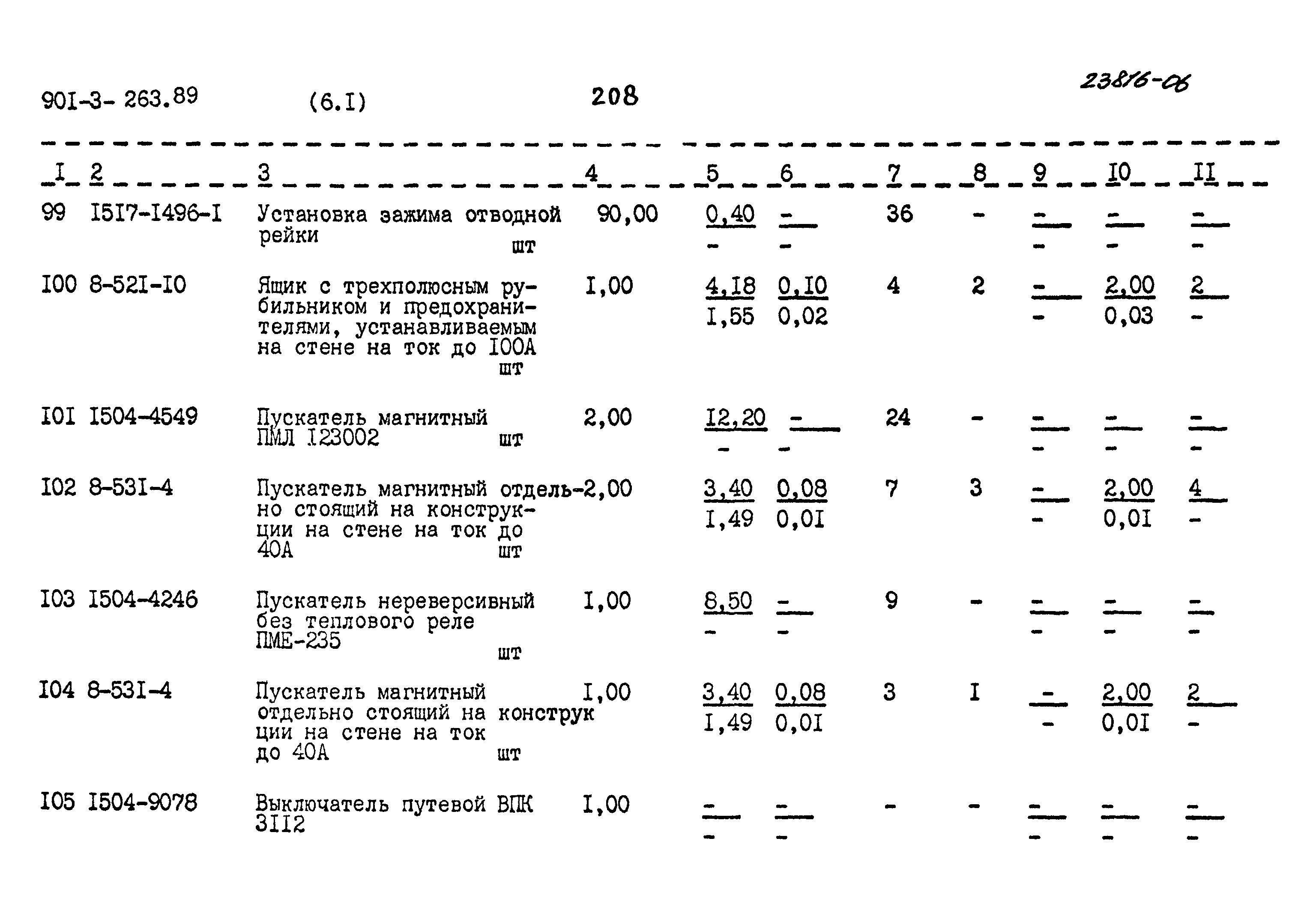 90I-3- 263.89 (6.I) 208 23816-06

| I | 2 | 3 | 4 | 5 | 6 | 7 | 8 | 9 | I0 | II |
|---|---|---|---|---|---|---|---|---|---|---|
| 99 | I5I7-I496-I | Установка зажима отводной рейки шт | 90,00 | $\frac{0,40}{-}$ | $\frac{-}{-}$ | 36 | - | $\frac{-}{-}$ | $\frac{-}{-}$ | $\frac{-}{-}$ |
| I00 | 8-52I-I0 | Ящик с трехполюсным рубильником и предохранителями, устанавливаемым на стене на ток до I00А шт | I,00 | $\frac{4,I8}{I,55}$ | $\frac{0,I0}{0,02}$ | 4 | 2 | $\frac{-}{-}$ | $\frac{2,00}{0,03}$ | $\frac{2}{-}$ |
| I0I | I504-4549 | Пускатель магнитный ПМЛ I23002 шт | 2,00 | $\frac{I2,20}{-}$ | $\frac{-}{-}$ | 24 | - | $\frac{-}{-}$ | $\frac{-}{-}$ | $\frac{-}{-}$ |
| I02 | 8-53I-4 | Пускатель магнитный отдельно стоящий на конструкции на стене на ток до 40А шт | 2,00 | $\frac{3,40}{I,49}$ | $\frac{0,08}{0,0I}$ | 7 | 3 | $\frac{-}{-}$ | $\frac{2,00}{0,0I}$ | $\frac{4}{-}$ |
| I03 | I504-4246 | Пускатель нереверсивный без теплового реле ПМЕ-235 шт | I,00 | $\frac{8,50}{-}$ | $\frac{-}{-}$ | 9 | - | $\frac{-}{-}$ | $\frac{-}{-}$ | $\frac{-}{-}$ |
| I04 | 8-53I-4 | Пускатель магнитный отдельно стоящий на конструкции на стене на ток до 40А шт | I,00 | $\frac{3,40}{I,49}$ | $\frac{0,08}{0,0I}$ | 3 | I | $\frac{-}{-}$ | $\frac{2,00}{0,0I}$ | $\frac{2}{-}$ |
| I05 | I504-9078 | Выключатель путевой ВПК 3II2 | I,00 | $\frac{-}{-}$ | $\frac{-}{-}$ | - | - | $\frac{-}{-}$ | $\frac{-}{-}$ | $\frac{-}{-}$ |